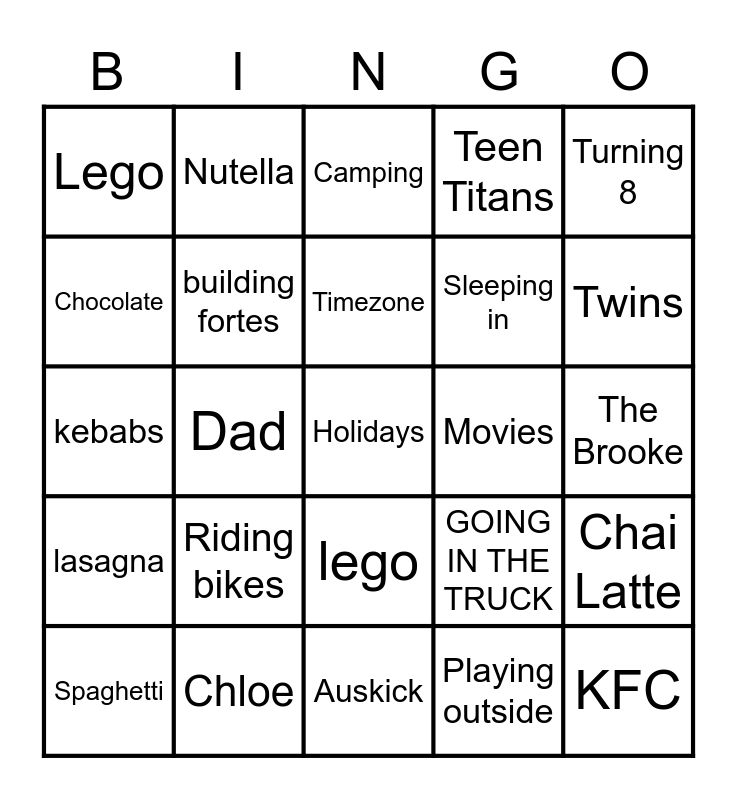 | B | I | N | G | O |
|---|---|---|---|---|
| Lego | Nutella | Camping | Teen Titans | Turning 8 |
| Chocolate | building fortes | Timezone | Sleeping in | Twins |
| kebabs | Dad | Holidays | Movies | The Brooke |
| lasagna | Riding bikes | lego | GOING IN THE TRUCK | Chai Latte |
| Spaghetti | Chloe | Auskick | Playing outside | KFC |